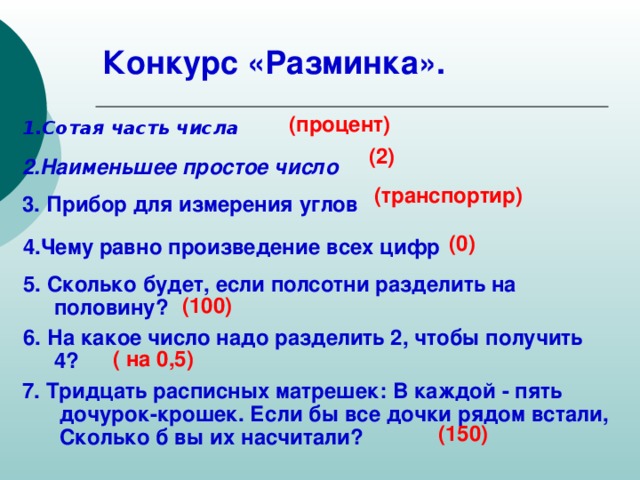 Конкурс «Разминка».

1.Сотая часть числа (процент)

2.Наименьшее простое число (2)

3. Прибор для измерения углов (транспортир)

4.Чему равно произведение всех цифр (0)

5. Сколько будет, если полсотни разделить на половину? (100)

6. На какое число надо разделить 2, чтобы получить 4? ( на 0,5)

7. Тридцать расписных матрешек: В каждой - пять дочурок-крошек. Если бы все дочки рядом встали, Сколько б вы их насчитали? (150)